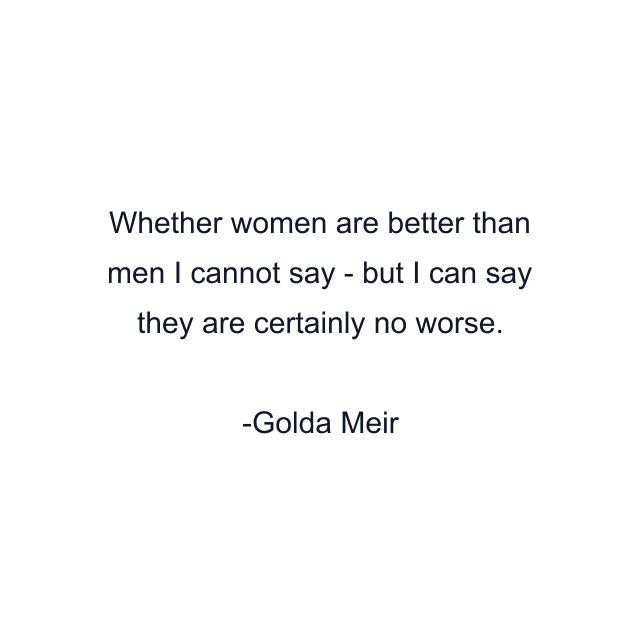 Whether women are better than men I cannot say - but I can say they are certainly no worse.

-Golda Meir